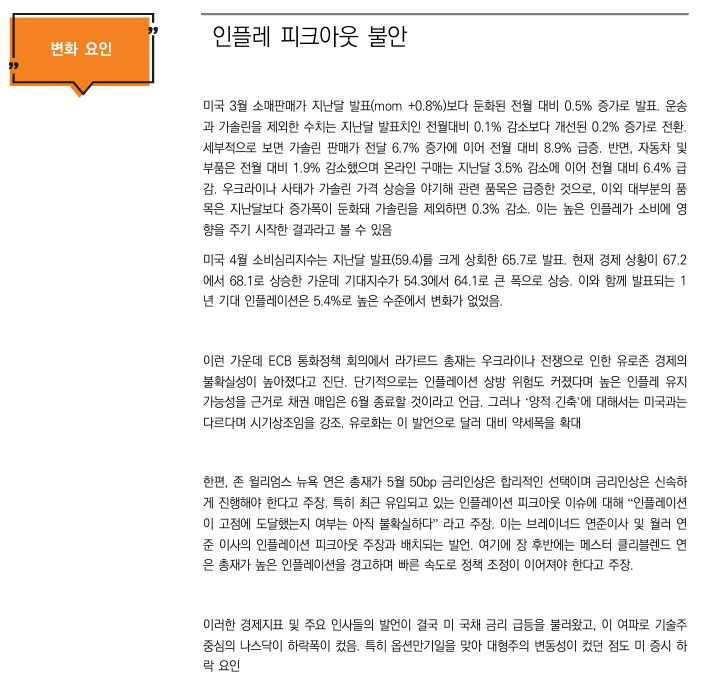 변화 요인

인플레 피크아웃 불안

미국 3월 소매판매가 지난달 발표(mom +0.8%)보다 둔화된 전월 대비 0.5% 증가로 발표. 운송과 가솔린을 제외한 수치는 지난달 발표치인 전월대비 0.1% 감소보다 개선된 0.2% 증가로 전환. 세부적으로 보면 가솔린 판매가 전달 6.7% 증가에 이어 전월 대비 8.9% 급증. 반면, 자동차 및 부품은 전월 대비 1.9% 감소했으며 온라인 구매는 지난달 3.5% 감소에 이어 전월 대비 6.4% 급감. 우크라이나 사태가 가솔린 가격 상승을 야기해 관련 품목은 급증한 것으로, 이외 대부분의 품목은 지난달보다 증가폭이 둔화돼 가솔린을 제외하면 0.3% 감소. 이는 높은 인플레가 소비에 영향을 주기 시작한 결과라고 볼 수 있음

미국 4월 소비심리지수는 지난달 발표(59.4)를 크게 상회한 65.7로 발표. 현재 경제 상황이 67.2에서 68.1로 상승한 가운데 기대지수가 54.3에서 64.1로 큰 폭으로 상승. 이와 함께 발표되는 1년 기대 인플레이션은 5.4%로 높은 수준에서 변화가 없었음.

이런 가운데 ECB 통화정책 회의에서 라가르드 총재는 우크라이나 전쟁으로 인한 유로존 경제의 불확실성이 높아졌다고 진단. 단기적으로는 인플레이션 상방 위험도 커졌다며 높은 인플레 유지 가능성을 근거로 채권 매입은 6월 종료할 것이라고 언급. 그러나 '양적 긴축'에 대해서는 미국과는 다르다며 시기상조임을 강조. 유로화는 이 발언으로 달러 대비 약세폭을 확대

한편, 존 윌리엄스 뉴욕 연은 총재가 5월 50bp 금리인상은 합리적인 선택이며 금리인상은 신속하게 진행해야 한다고 주장. 특히 최근 유입되고 있는 인플레이션 피크아웃 이슈에 대해 "인플레이션이 고점에 도달했는지 여부는 아직 불확실하다" 라고 주장. 이는 브레이너드 연준이사 및 월러 연준 이사의 인플레이션 피크아웃 주장과 배치되는 발언. 여기에 장 후반에는 메스터 클리블랜드 연은 총재가 높은 인플레이션을 경고하며 빠른 속도로 정책 조정이 이어져야 한다고 주장.

이러한 경제지표 및 주요 인사들의 발언이 결국 미 국채 금리 급등을 불러왔고, 이 여파로 기술주 중심의 나스닥이 하락폭이 컸음. 특히 옵션만기일을 맞아 대형주의 변동성이 컸던 점도 미 증시 하락 요인